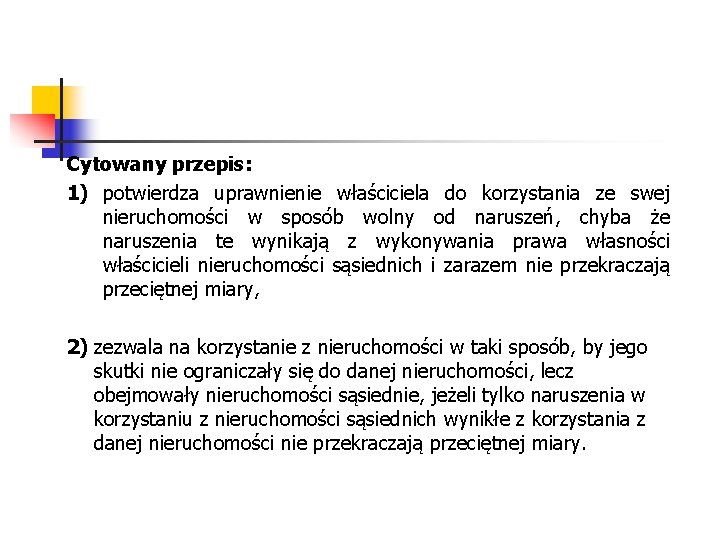 Cytowany przepis:

1) potwierdza uprawnienie właściciela do korzystania ze swej nieruchomości w sposób wolny od naruszeń, chyba że naruszenia te wynikają z wykonywania prawa własności właścicieli nieruchomości sąsiednich i zarazem nie przekraczają przeciętnej miary,

2) zezwala na korzystanie z nieruchomości w taki sposób, by jego skutki nie ograniczały się do danej nieruchomości, lecz obejmowały nieruchomości sąsiednie, jeżeli tylko naruszenia w korzystaniu z nieruchomości sąsiednich wynikłe z korzystania z danej nieruchomości nie przekraczają przeciętnej miary.